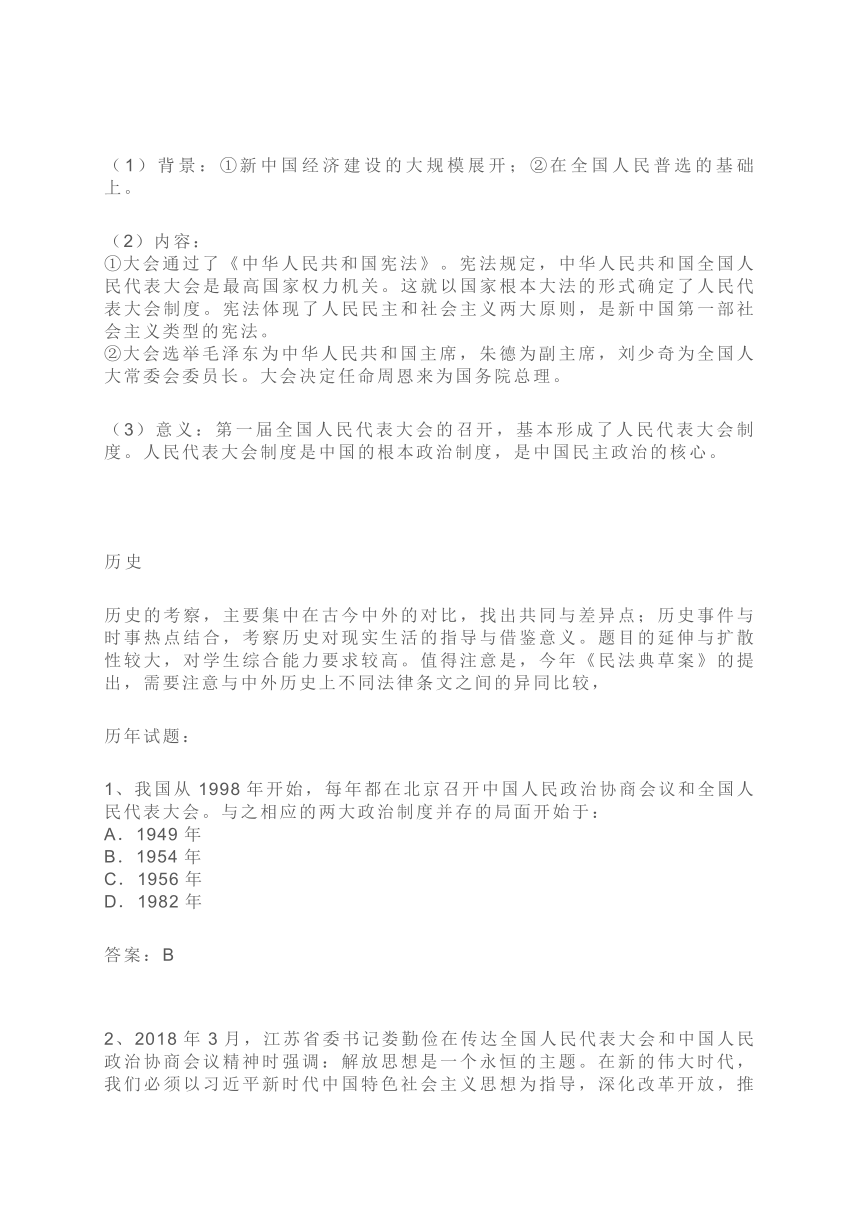 （1）背景：①新中国经济建设的大规模展开；②在全国人民普选的基础上。

（2）内容：
①大会通过了《中华人民共和国宪法》。宪法规定，中华人民共和国全国人民代表大会是最高国家权力机关。这就以国家根本大法的形式确定了人民代表大会制度。宪法体现了人民民主和社会主义两大原则，是新中国第一部社会主义类型的宪法。
②大会选举毛泽东为中华人民共和国主席，朱德为副主席，刘少奇为全国人大常委会委员长。大会决定任命周恩来为国务院总理。

（3）意义：第一届全国人民代表大会的召开，基本形成了人民代表大会制度。人民代表大会制度是中国的根本政治制度，是中国民主政治的核心。

历史

历史的考察，主要集中在古今中外的对比，找出共同与差异点；历史事件与时事热点结合，考察历史对现实生活的指导与借鉴意义。题目的延伸与扩散性较大，对学生综合能力要求较高。值得注意是，今年《民法典草案》的提出，需要注意与中外历史上不同法律条文之间的异同比较，

历年试题：

1、我国从 1998 年开始，每年都在北京召开中国人民政治协商会议和全国人民代表大会。与之相应的两大政治制度并存的局面开始于：
A．1949 年
B．1954 年
C．1956 年
D．1982 年

答案：B

2、2018 年 3 月，江苏省委书记娄勤俭在传达全国人民代表大会和中国人民政治协商会议精神时强调：解放思想是一个永恒的主题。在新的伟大时代，我们必须以习近平新时代中国特色社会主义思想为指导，深化改革开放，推